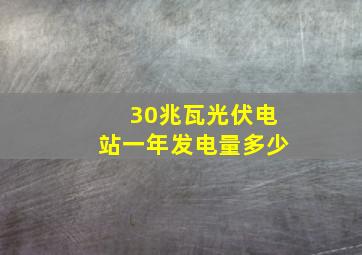 30兆瓦光伏电站一年发电量多少